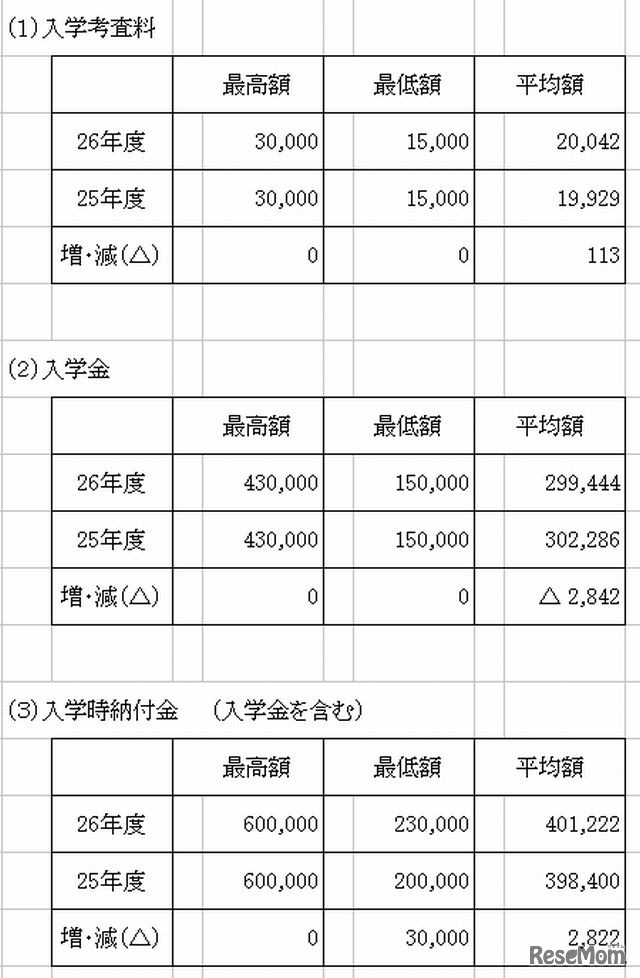 (1)入学考査料

| | 最高額 | 最低額 | 平均額 |
|---|---|---|---|
| 26年度 | 30,000 | 15,000 | 20,042 |
| 25年度 | 30,000 | 15,000 | 19,929 |
| 増・減(△) | 0 | 0 | 113 |

(2)入学金

| | 最高額 | 最低額 | 平均額 |
|---|---|---|---|
| 26年度 | 430,000 | 150,000 | 299,444 |
| 25年度 | 430,000 | 150,000 | 302,286 |
| 増・減(△) | 0 | 0 | △ 2,842 |

(3)入学時納付金　(入学金を含む)

| | 最高額 | 最低額 | 平均額 |
|---|---|---|---|
| 26年度 | 600,000 | 230,000 | 401,222 |
| 25年度 | 600,000 | 200,000 | 398,400 |
| 増・減(△) | 0 | 30,000 | 2,822 |

ReseMom